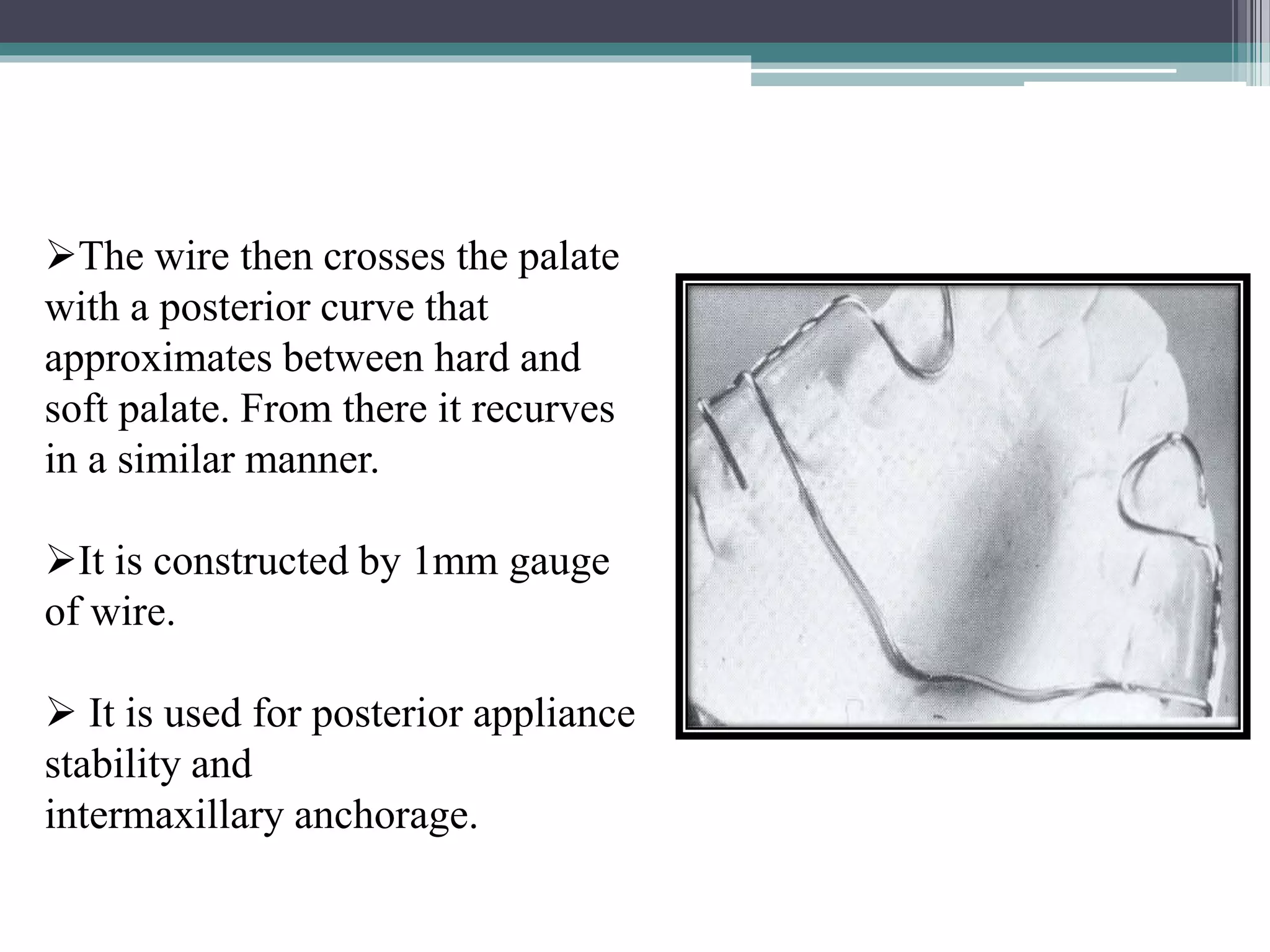 ➢The wire then crosses the palate with a posterior curve that approximates between hard and soft palate. From there it recurves in a similar manner.

➢It is constructed by 1mm gauge of wire.

➢ It is used for posterior appliance stability and intermaxillary anchorage.